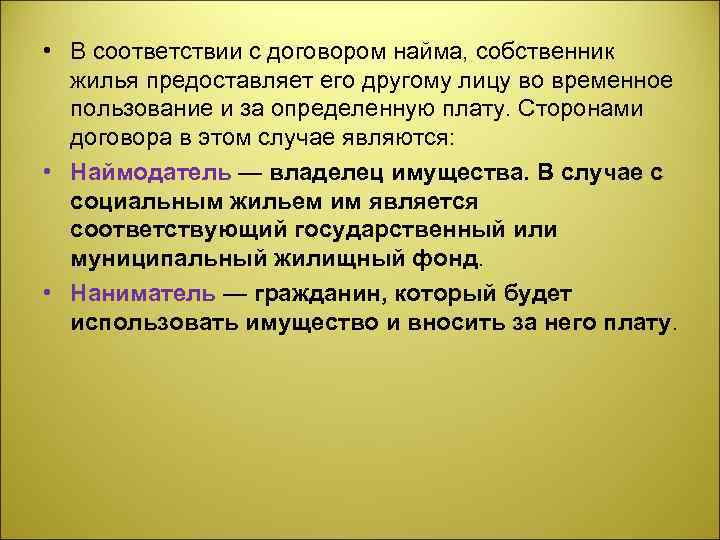 • В соответствии с договором найма, собственник жилья предоставляет его другому лицу во временное пользование и за определенную плату. Сторонами договора в этом случае являются:

• Наймодатель — владелец имущества. В случае с социальным жильем им является соответствующий государственный или муниципальный жилищный фонд.

• Наниматель — гражданин, который будет использовать имущество и вносить за него плату.